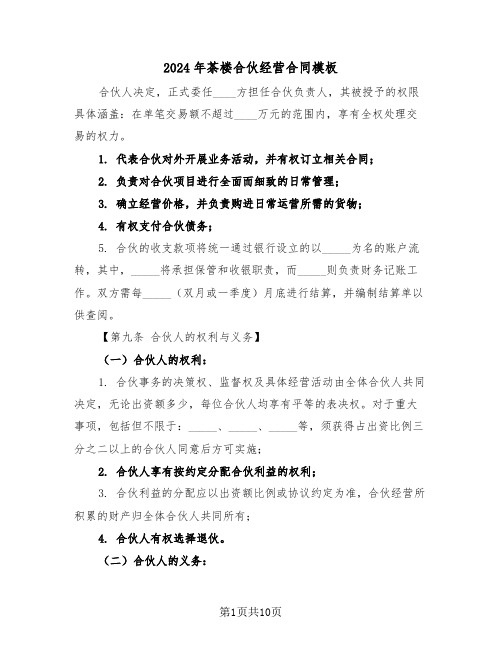 2024年茶楼合伙经营合同模板

合伙人决定，正式委任____方担任合伙负责人，其被授予的权限具体涵盖：在单笔交易额不超过____万元的范围内，享有全权处理交易的权力。

1. 代表合伙对外开展业务活动，并有权订立相关合同；

2. 负责对合伙项目进行全面而细致的日常管理；

3. 确立经营价格，并负责购进日常运营所需的货物；

4. 有权支付合伙债务；

5. 合伙的收支款项将统一通过银行设立的以_____为名的账户流转，其中，_____将承担保管和收银职责，而_____则负责财务记账工作。双方需每_____（双月或一季度）月底进行结算，并编制结算单以供查阅。

【第九条 合伙人的权利与义务】

（一）合伙人的权利：

1. 合伙事务的决策权、监督权及具体经营活动由全体合伙人共同决定，无论出资额多少，每位合伙人均享有平等的表决权。对于重大事项，包括但不限于：_____、_____、_____等，须获得占出资比例三分之二以上的合伙人同意后方可实施；

2. 合伙人享有按约定分配合伙利益的权利；

3. 合伙利益的分配应以出资额比例或协议约定为准，合伙经营所积累的财产归全体合伙人共同所有；

4. 合伙人有权选择退伙。

（二）合伙人的义务：

第1页共10页